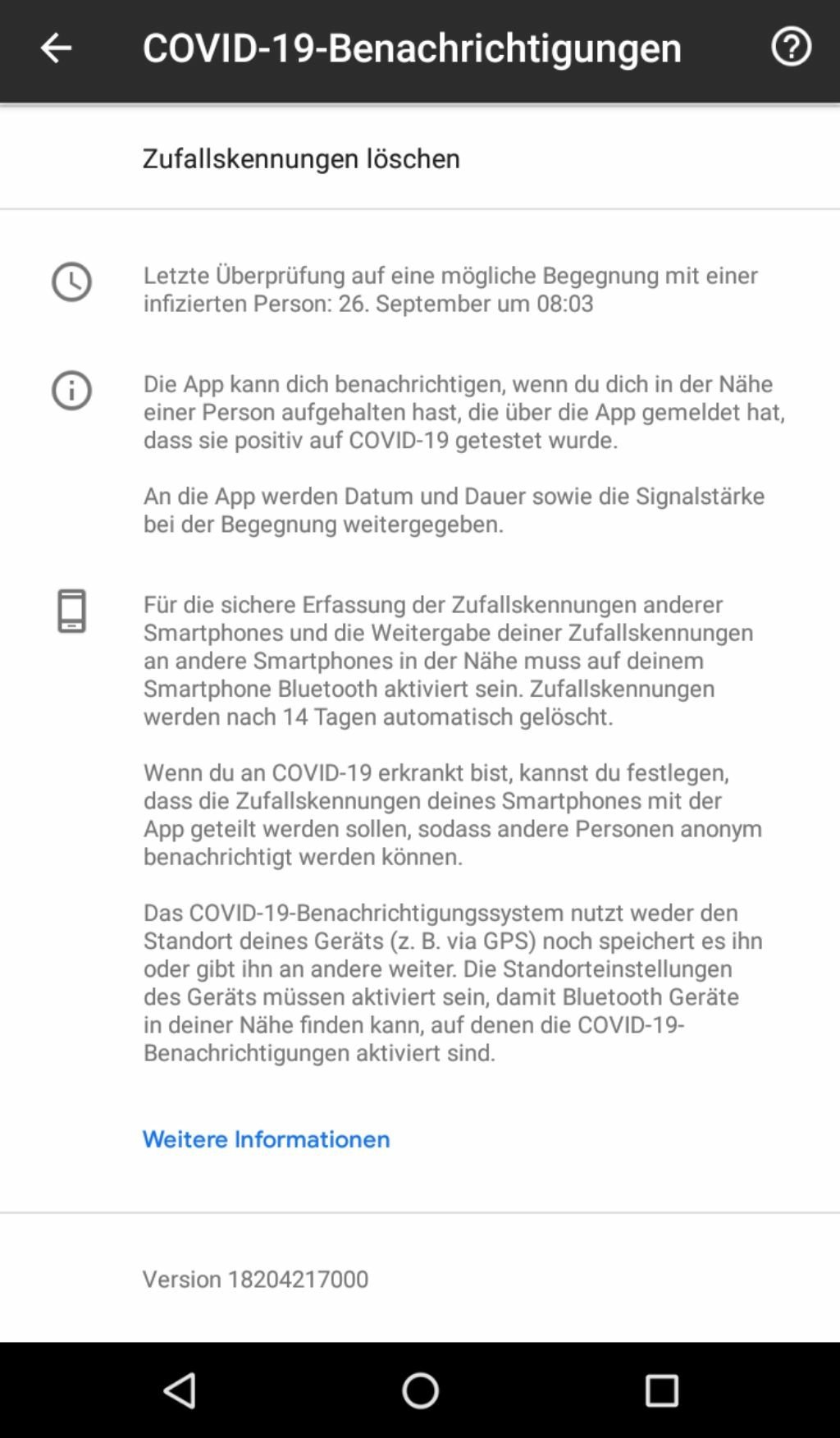 COVID-19-Benachrichtigungen

Zufallskennungen löschen

Letzte Überprüfung auf eine mögliche Begegnung mit einer infizierten Person: 26. September um 08:03

Die App kann dich benachrichtigen, wenn du dich in der Nähe einer Person aufgehalten hast, die über die App gemeldet hat, dass sie positiv auf COVID-19 getestet wurde.

An die App werden Datum und Dauer sowie die Signalstärke bei der Begegnung weitergegeben.

Für die sichere Erfassung der Zufallskennungen anderer Smartphones und die Weitergabe deiner Zufallskennungen an andere Smartphones in der Nähe muss auf deinem Smartphone Bluetooth aktiviert sein. Zufallskennungen werden nach 14 Tagen automatisch gelöscht.

Wenn du an COVID-19 erkrankt bist, kannst du festlegen, dass die Zufallskennungen deines Smartphones mit der App geteilt werden sollen, sodass andere Personen anonym benachrichtigt werden können.

Das COVID-19-Benachrichtigungssystem nutzt weder den Standort deines Geräts (z. B. via GPS) noch speichert es ihn oder gibt ihn an andere weiter. Die Standorteinstellungen des Geräts müssen aktiviert sein, damit Bluetooth Geräte in deiner Nähe finden kann, auf denen die COVID-19-Benachrichtigungen aktiviert sind.

Weitere Informationen

Version 18204217000